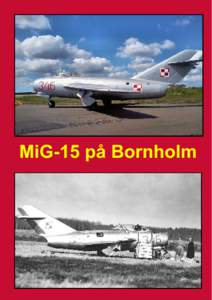 346

MiG-15 på Bornholm